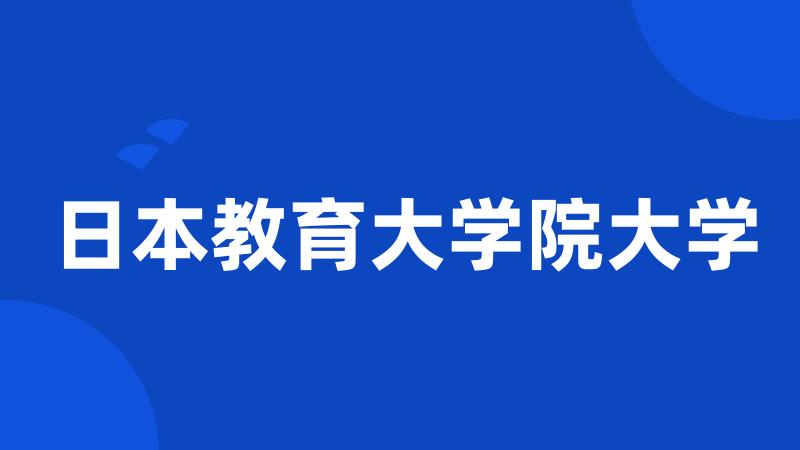 日本教育大学院大学